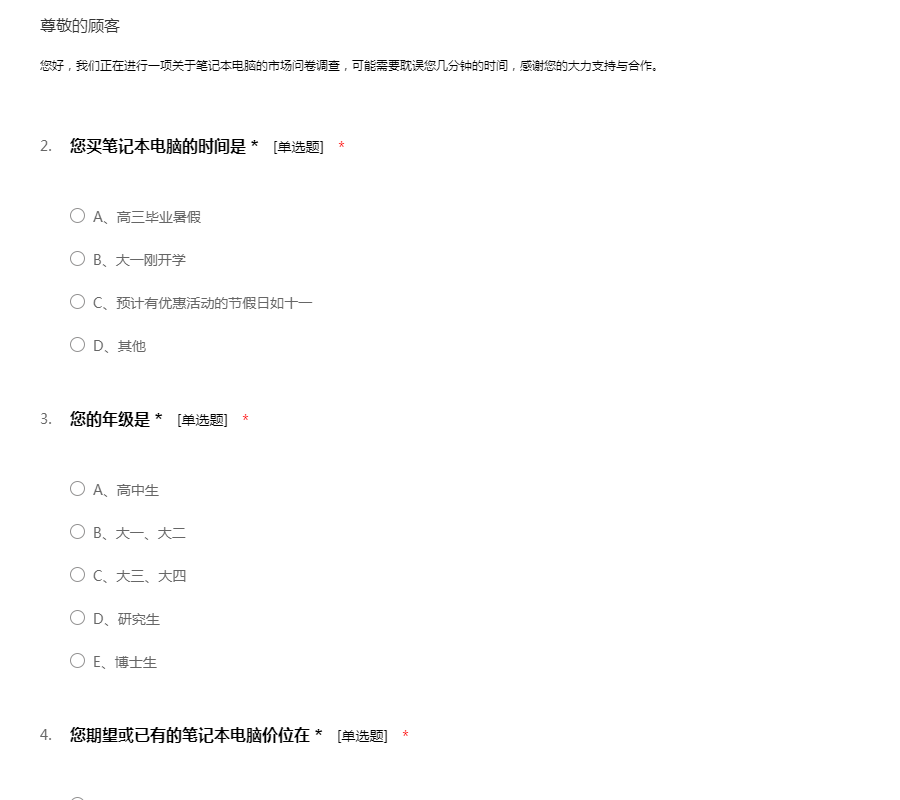 尊敬的顾客

您好，我们正在进行一项关于笔记本电脑的市场问卷调查，可能需要耽误您几分钟的时间，感谢您的大力支持与合作。

2. 您买笔记本电脑的时间是 * [单选题] *

A、高三毕业暑假

B、大一刚开学

C、预计有优惠活动的节假日如十一

D、其他

3. 您的年级是 * [单选题] *

A、高中生

B、大一、大二

C、大三、大四

D、研究生

E、博士生

4. 您期望或已有的笔记本电脑价位在 * [单选题] *